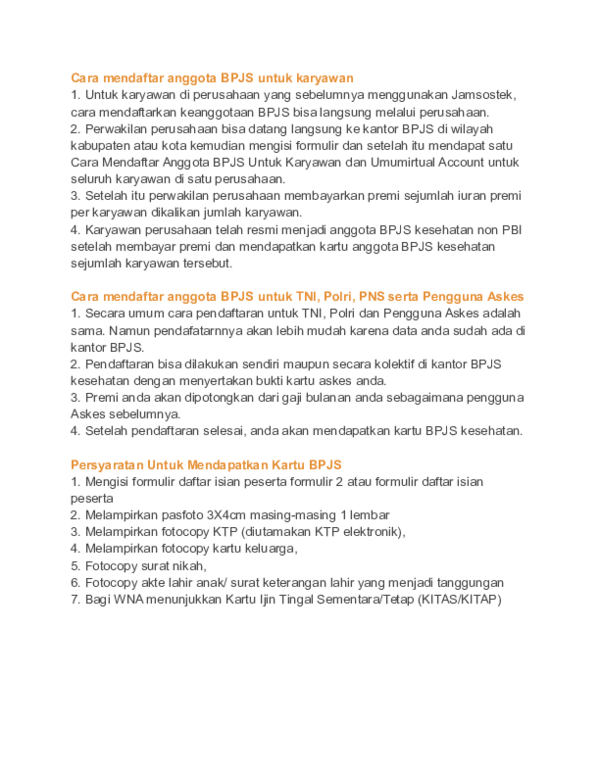 Cara mendaftar anggota BPJS untuk karyawan
1. Untuk karyawan di perusahaan yang sebelumnya menggunakan Jamsostek, cara mendaftarkan keanggotaan BPJS bisa langsung melalui perusahaan.
2. Perwakilan perusahaan bisa datang langsung ke kantor BPJS di wilayah kabupaten atau kota kemudian mengisi formulir dan setelah itu mendapat satu Cara Mendaftar Anggota BPJS Untuk Karyawan dan Umumirtual Account untuk seluruh karyawan di satu perusahaan.
3. Setelah itu perwakilan perusahaan membayarkan premi sejumlah iuran premi per karyawan dikalikan jumlah karyawan.
4. Karyawan perusahaan telah resmi menjadi anggota BPJS kesehatan non PBI setelah membayar premi dan mendapatkan kartu anggota BPJS kesehatan sejumlah karyawan tersebut.

Cara mendaftar anggota BPJS untuk TNI, Polri, PNS serta Pengguna Askes
1. Secara umum cara pendaftaran untuk TNI, Polri dan Pengguna Askes adalah sama. Namun pendafatarnnya akan lebih mudah karena data anda sudah ada di kantor BPJS.
2. Pendaftaran bisa dilakukan sendiri maupun secara kolektif di kantor BPJS kesehatan dengan menyertakan bukti kartu askes anda.
3. Premi anda akan dipotongkan dari gaji bulanan anda sebagaimana pengguna Askes sebelumnya.
4. Setelah pendaftaran selesai, anda akan mendapatkan kartu BPJS kesehatan.

Persyaratan Untuk Mendapatkan Kartu BPJS
1. Mengisi formulir daftar isian peserta formulir 2 atau formulir daftar isian peserta
2. Melampirkan pasfoto 3X4cm masing-masing 1 lembar
3. Melampirkan fotocopy KTP (diutamakan KTP elektronik),
4. Melampirkan fotocopy kartu keluarga,
5. Fotocopy surat nikah,
6. Fotocopy akte lahir anak/ surat keterangan lahir yang menjadi tanggungan
7. Bagi WNA menunjukkan Kartu Ijin Tingal Sementara/Tetap (KITAS/KITAP)